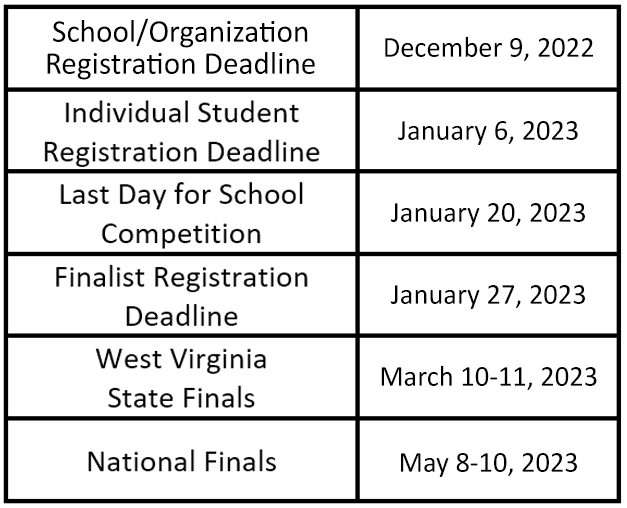 | School/Organization Registration Deadline | December 9, 2022 |
|---|---|
| Individual Student Registration Deadline | January 6, 2023 |
| Last Day for School Competition | January 20, 2023 |
| Finalist Registration Deadline | January 27, 2023 |
| West Virginia State Finals | March 10-11, 2023 |
| National Finals | May 8-10, 2023 |